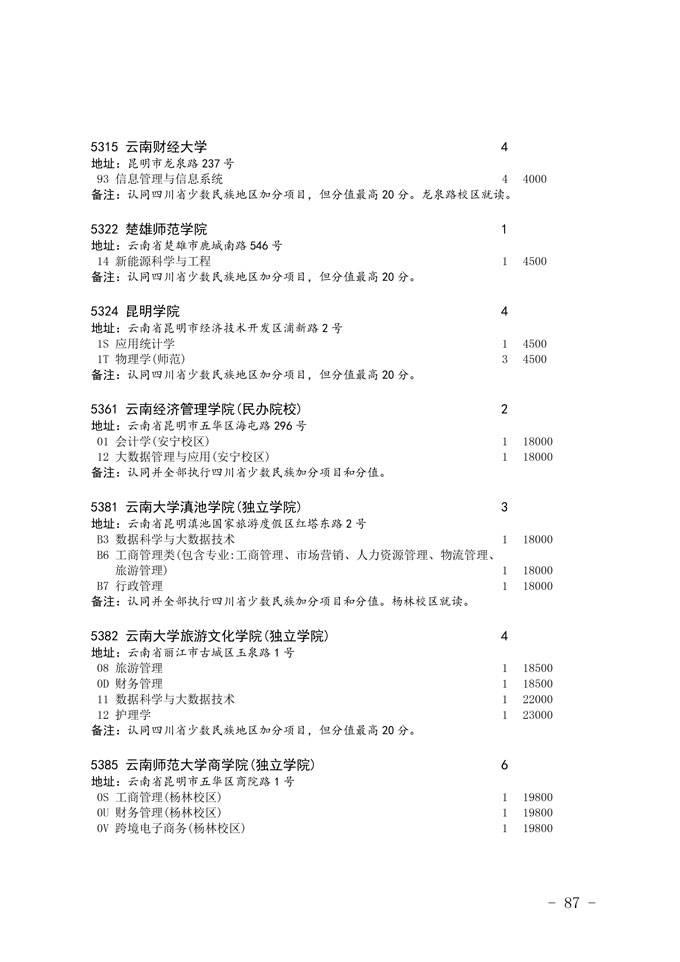 5315 云南财经大学 4
地址：昆明市龙泉路 237 号
93 信息管理与信息系统 4 4000
备注：认同四川省少数民族地区加分项目，但分值最高 20 分。龙泉路校区就读。

5322 楚雄师范学院 1
地址：云南省楚雄市鹿城南路 546 号
14 新能源科学与工程 1 4500
备注：认同四川省少数民族地区加分项目，但分值最高 20 分。

5324 昆明学院 4
地址：云南省昆明市经济技术开发区浦新路 2 号
1S 应用统计学 1 4500
1T 物理学(师范) 3 4500
备注：认同四川省少数民族地区加分项目，但分值最高 20 分。

5361 云南经济管理学院(民办院校) 2
地址：云南省昆明市五华区海屯路 296 号
01 会计学(安宁校区) 1 18000
12 大数据管理与应用(安宁校区) 1 18000
备注：认同并全部执行四川省少数民族加分项目和分值。

5381 云南大学滇池学院(独立学院) 3
地址：云南省昆明滇池国家旅游度假区红塔东路 2 号
B3 数据科学与大数据技术 1 18000
B6 工商管理类(包含专业:工商管理、市场营销、人力资源管理、物流管理、旅游管理) 1 18000
B7 行政管理 1 18000
备注：认同并全部执行四川省少数民族加分项目和分值。杨林校区就读。

5382 云南大学旅游文化学院(独立学院) 4
地址：云南省丽江市古城区玉泉路 1 号
08 旅游管理 1 18500
0D 财务管理 1 18500
11 数据科学与大数据技术 1 22000
12 护理学 1 23000
备注：认同四川省少数民族地区加分项目，但分值最高 20 分。

5385 云南师范大学商学院(独立学院) 6
地址：云南省昆明市五华区商院路 1 号
0S 工商管理(杨林校区) 1 19800
0U 财务管理(杨林校区) 1 19800
0V 跨境电子商务(杨林校区) 1 19800

－ 87 －